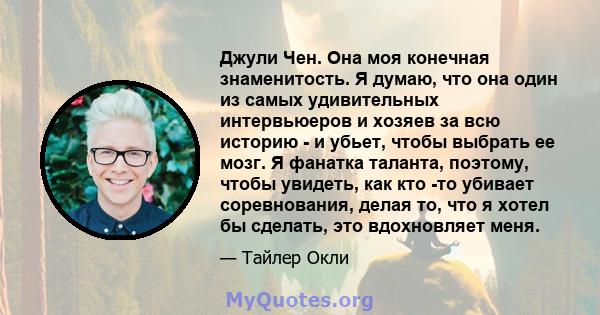 Джули Чен. Она моя конечная знаменитость. Я думаю, что она один из самых удивительных интервьюеров и хозяев за всю историю - и убьет, чтобы выбрать ее мозг. Я фанатка таланта, поэтому, чтобы увидеть, как кто -то убивает соревнования, делая то, что я хотел бы сделать, это вдохновляет меня.

— Тайлер Окли

MyQuotes.org